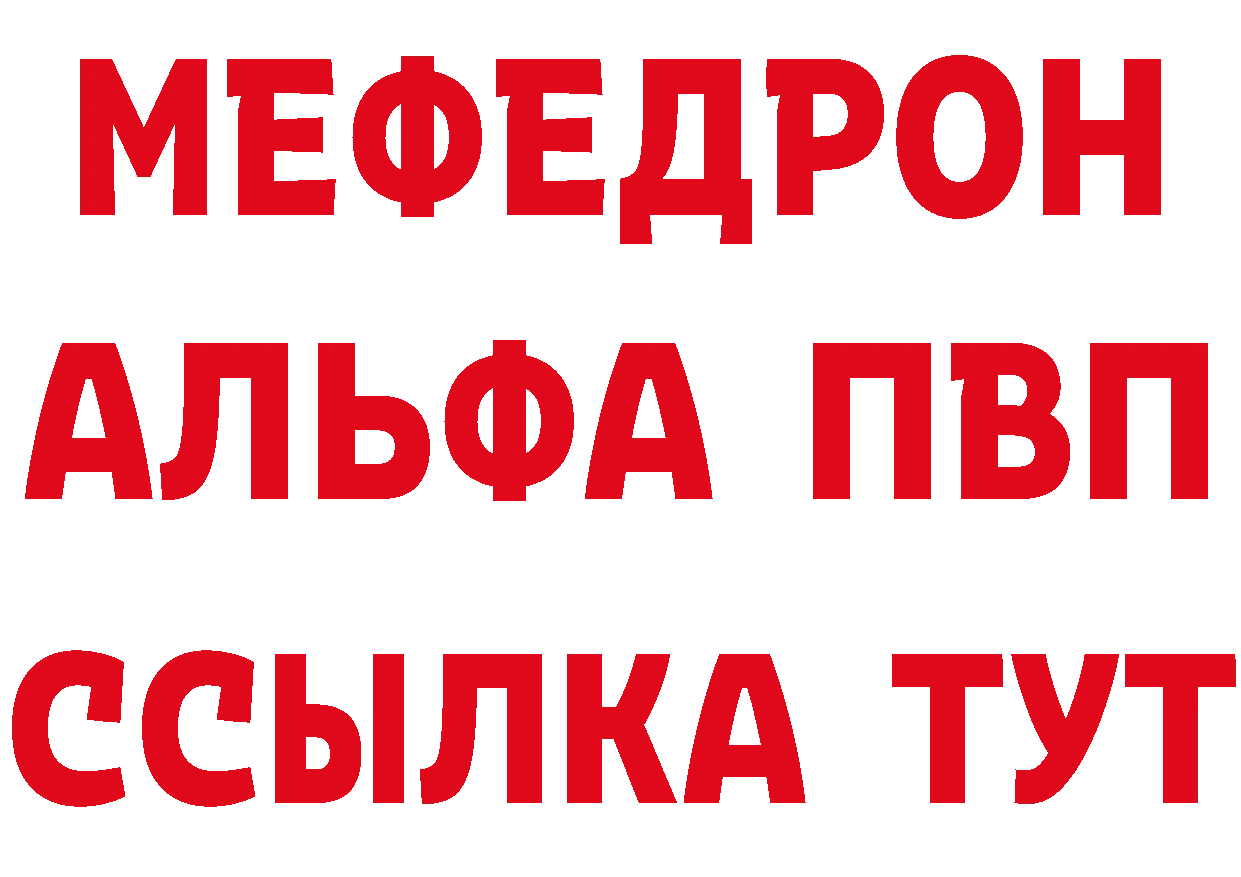 МЕФЕДРОН
АЛЬФА ПВП
ССЫЛКА ТУТ